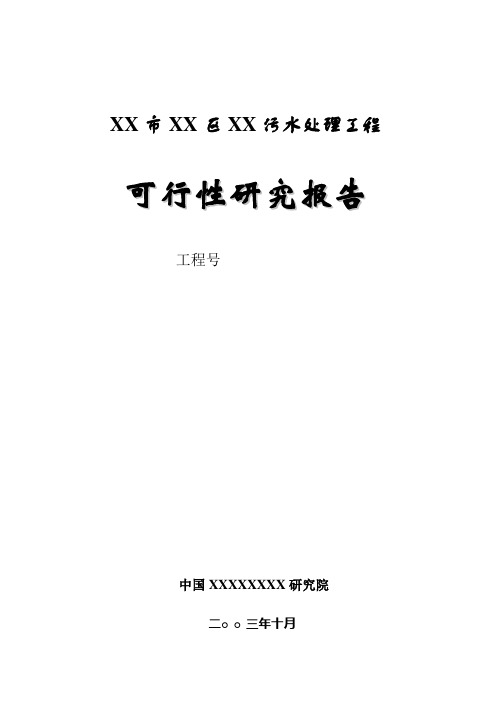 XX 市 XX 区 XX 污水处理工程

可行性研究报告

工程号

中国 XXXXXXXX 研究院

二○○三年十月